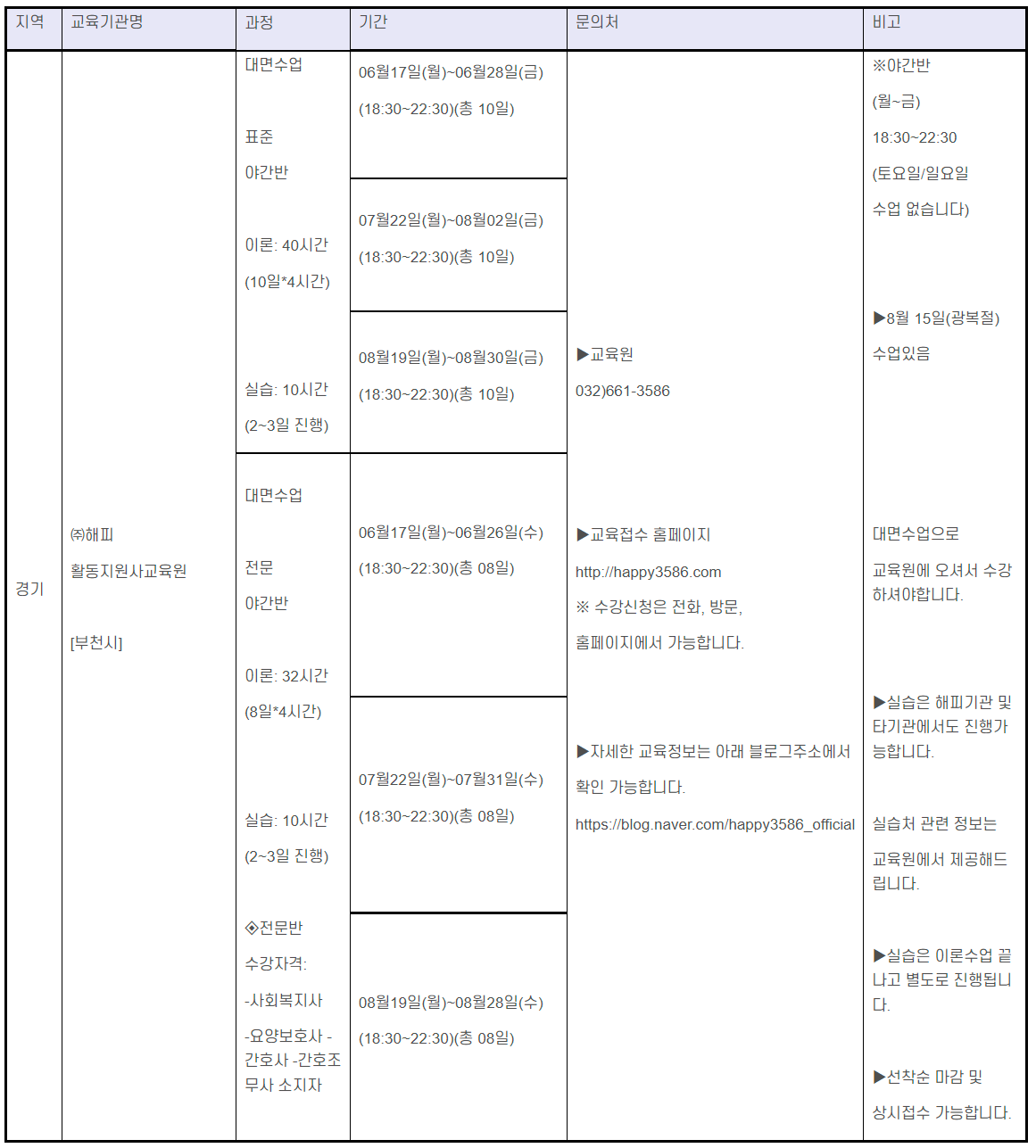 | 지역 | 교육기관명 | 과정 | 기간 | 문의처 | 비고 |
|---|---|---|---|---|---|
| 경기 | ㈜해피 활동지원사교육원 [부천시] | 대면수업 표준 야간반 이론: 40시간 (10일*4시간) 실습: 10시간 (2~3일 진행) | 06월17일(월)~06월28일(금) (18:30~22:30)(총 10일) | ▶교육원 032)661-3586 ▶교육접수 홈페이지 http://happy3586.com ※ 수강신청은 전화, 방문, 홈페이지에서 가능합니다. ▶자세한 교육정보는 아래 블로그주소에서 확인 가능합니다. https://blog.naver.com/happy3586_official | ※야간반 (월~금) 18:30~22:30 (토요일/일요일 수업 없습니다) ▶8월 15일(광복절) 수업있음 대면수업으로 교육원에 오셔서 수강하셔야합니다. ▶실습은 해피기관 및 타기관에서도 진행가능합니다. 실습처 관련 정보는 교육원에서 제공해드립니다. ▶실습은 이론수업 끝나고 별도로 진행됩니다. ▶선착순 마감 및 상시접수 가능합니다. |
| | | | 07월22일(월)~08월02일(금) (18:30~22:30)(총 10일) | | |
| | | | 08월19일(월)~08월30일(금) (18:30~22:30)(총 10일) | | |
| | | 대면수업 전문 야간반 이론: 32시간 (8일*4시간) 실습: 10시간 (2~3일 진행) ◈전문반 수강자격: -사회복지사 -요양보호사 -간호사 -간호조무사 소지자 | 06월17일(월)~06월26일(수) (18:30~22:30)(총 08일) | | |
| | | | 07월22일(월)~07월31일(수) (18:30~22:30)(총 08일) | | |
| | | | 08월19일(월)~08월28일(수) (18:30~22:30)(총 08일) | | |